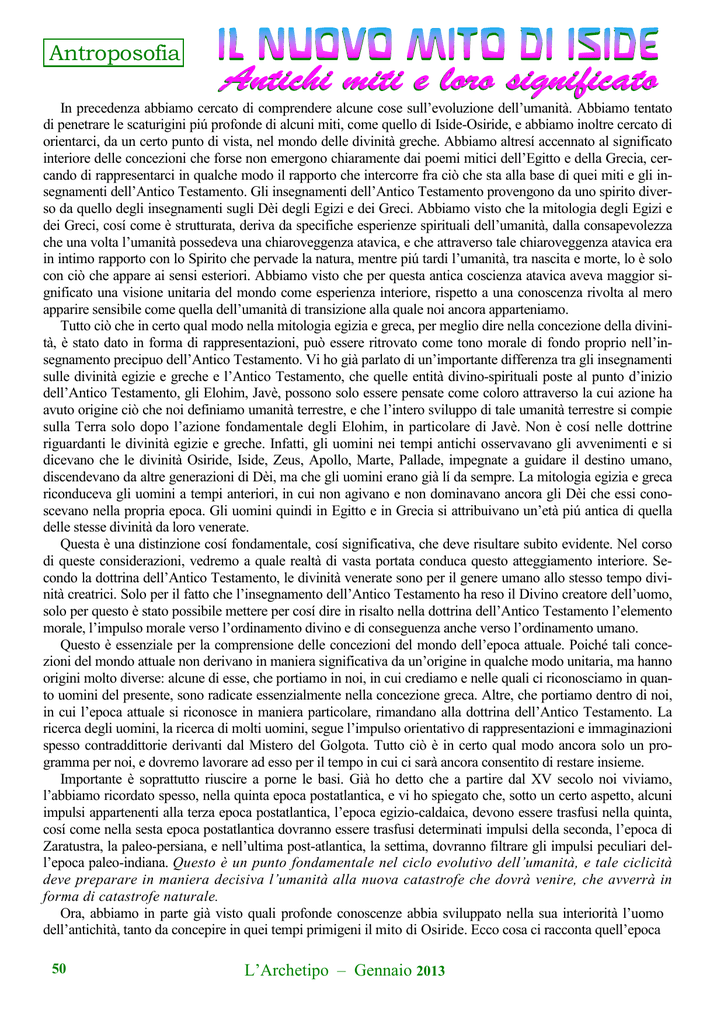 Antroposofia

IL NUOVO MITO DI ISIDE

Antichi miti e loro significato

In precedenza abbiamo cercato di comprendere alcune cose sull'evoluzione dell'umanità. Abbiamo tentato di penetrare le scaturigini piú profonde di alcuni miti, come quello di Iside-Osiride, e abbiamo inoltre cercato di orientarci, da un certo punto di vista, nel mondo delle divinità greche. Abbiamo altresí accennato al significato interiore delle concezioni che forse non emergono chiaramente dai poemi mitici dell'Egitto e della Grecia, cercando di rappresentarci in qualche modo il rapporto che intercorre fra ciò che sta alla base di quei miti e gli insegnamenti dell'Antico Testamento. Gli insegnamenti dell'Antico Testamento provengono da uno spirito diverso da quello degli insegnamenti sugli Dèi degli Egizi e dei Greci. Abbiamo visto che la mitologia degli Egizi e dei Greci, cosí come è strutturata, deriva da specifiche esperienze spirituali dell'umanità, dalla consapevolezza che una volta l'umanità possedeva una chiaroveggenza atavica, e che attraverso tale chiaroveggenza atavica era in intimo rapporto con lo Spirito che pervade la natura, mentre piú tardi l'umanità, tra nascita e morte, lo è solo con ciò che appare ai sensi esteriori. Abbiamo visto che per questa antica coscienza atavica aveva maggior significato una visione unitaria del mondo come esperienza interiore, rispetto a una conoscenza rivolta al mero apparire sensibile come quella dell'umanità di transizione alla quale noi ancora apparteniamo.

Tutto ciò che in certo qual modo nella mitologia egizia e greca, per meglio dire nella concezione della divinità, è stato dato in forma di rappresentazioni, può essere ritrovato come tono morale di fondo proprio nell'insegnamento precipuo dell'Antico Testamento. Vi ho già parlato di un'importante differenza tra gli insegnamenti sulle divinità egizie e greche e l'Antico Testamento, che quelle entità divino-spirituali poste al punto d'inizio dell'Antico Testamento, gli Elohim, Javè, possono solo essere pensate come coloro attraverso la cui azione ha avuto origine ciò che noi definiamo umanità terrestre, e che l'intero sviluppo di tale umanità terrestre si compie sulla Terra solo dopo l'azione fondamentale degli Elohim, in particolare di Javè. Non è cosí nelle dottrine riguardanti le divinità egizie e greche. Infatti, gli uomini nei tempi antichi osservavano gli avvenimenti e si dicevano che le divinità Osiride, Iside, Zeus, Apollo, Marte, Pallade, impegnate a guidare il destino umano, discendevano da altre generazioni di Dèi, ma che gli uomini erano già lí da sempre. La mitologia egizia e greca riconduceva gli uomini a tempi anteriori, in cui non agivano e non dominavano ancora gli Dèi che essi conoscevano nella propria epoca. Gli uomini quindi in Egitto e in Grecia si attribuivano un'età piú antica di quella delle stesse divinità da loro venerate.

Questa è una distinzione cosí fondamentale, cosí significativa, che deve risultare subito evidente. Nel corso di queste considerazioni, vedremo a quale realtà di vasta portata conduca questo atteggiamento interiore. Secondo la dottrina dell'Antico Testamento, le divinità venerate sono per il genere umano allo stesso tempo divinità creatrici. Solo per il fatto che l'insegnamento dell'Antico Testamento ha reso il Divino creatore dell'uomo, solo per questo è stato possibile mettere per cosí dire in risalto nella dottrina dell'Antico Testamento l'elemento morale, l'impulso morale verso l'ordinamento divino e di conseguenza anche verso l'ordinamento umano.

Questo è essenziale per la comprensione delle concezioni del mondo dell'epoca attuale. Poiché tali concezioni del mondo attuale non derivano in maniera significativa da un'origine in qualche modo unitaria, ma hanno origini molto diverse: alcune di esse, che portiamo in noi, in cui crediamo e nelle quali ci riconosciamo in quanto uomini del presente, sono radicate essenzialmente nella concezione greca. Altre, che portiamo dentro di noi, in cui l'epoca attuale si riconosce in maniera particolare, rimandano alla dottrina dell'Antico Testamento. La ricerca degli uomini, la ricerca di molti uomini, segue l'impulso orientativo di rappresentazioni e immaginazioni spesso contraddittorie derivanti dal Mistero del Golgota. Tutto ciò è in certo qual modo ancora solo un programma per noi, e dovremo lavorare ad esso per il tempo in cui ci sarà ancora consentito di restare insieme.

Importante è soprattutto riuscire a porne le basi. Già ho detto che a partire dal XV secolo noi viviamo, l'abbiamo ricordato spesso, nella quinta epoca postatlantica, e vi ho spiegato che, sotto un certo aspetto, alcuni impulsi appartenenti alla terza epoca postatlantica, l'epoca egizio-caldaica, devono essere trasfusi nella quinta, cosí come nella sesta epoca postatlantica dovranno essere trasfusi determinati impulsi della seconda, l'epoca di Zaratustra, la paleo-persiana, e nell'ultima post-atlantica, la settima, dovranno filtrare gli impulsi peculiari dell'epoca paleo-indiana. Questo è un punto fondamentale nel ciclo evolutivo dell'umanità, e tale ciclicità deve preparare in maniera decisiva l'umanità alla nuova catastrofe che dovrà venire, che avverrà in forma di catastrofe naturale.

Ora, abbiamo in parte già visto quali profonde conoscenze abbia sviluppato nella sua interiorità l'uomo dell'antichità, tanto da concepire in quei tempi primigeni il mito di Osiride. Ecco cosa ci racconta quell'epoca

50 L'Archetipo – Gennaio 2013